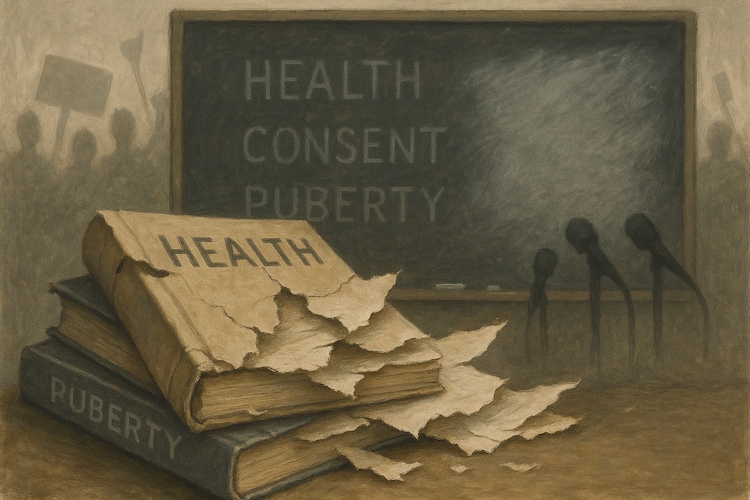 HEALTH
CONSENT
PUBERTY

HEALTH

PUBERTY